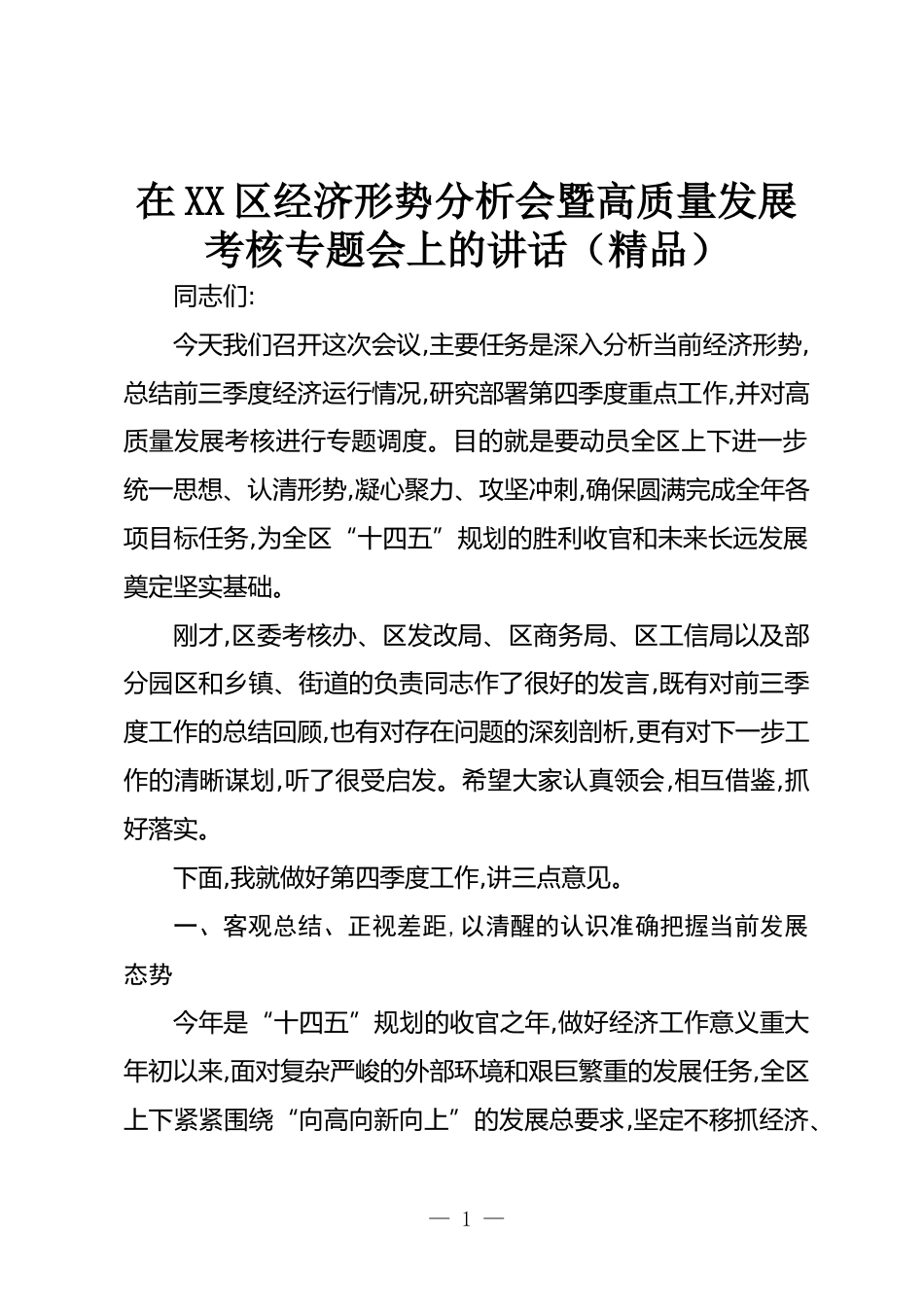 在XX区经济形势分析会暨高质量发展考核专题会上的讲话（精品）

同志们:

今天我们召开这次会议,主要任务是深入分析当前经济形势,总结前三季度经济运行情况,研究部署第四季度重点工作,并对高质量发展考核进行专题调度。目的就是要动员全区上下进一步统一思想、认清形势,凝心聚力、攻坚冲刺,确保圆满完成全年各项目标任务,为全区“十四五”规划的胜利收官和未来长远发展奠定坚实基础。

刚才,区委考核办、区发改局、区商务局、区工信局以及部分园区和乡镇、街道的负责同志作了很好的发言,既有对前三季度工作的总结回顾,也有对存在问题的深刻剖析,更有对下一步工作的清晰谋划,听了很受启发。希望大家认真领会,相互借鉴,抓好落实。

下面,我就做好第四季度工作,讲三点意见。

一、客观总结、正视差距,以清醒的认识准确把握当前发展态势

今年是“十四五”规划的收官之年,做好经济工作意义重大年初以来,面对复杂严峻的外部环境和艰巨繁重的发展任务,全区上下紧紧围绕“向高向新向上”的发展总要求,坚定不移抓经济、

— 1 —